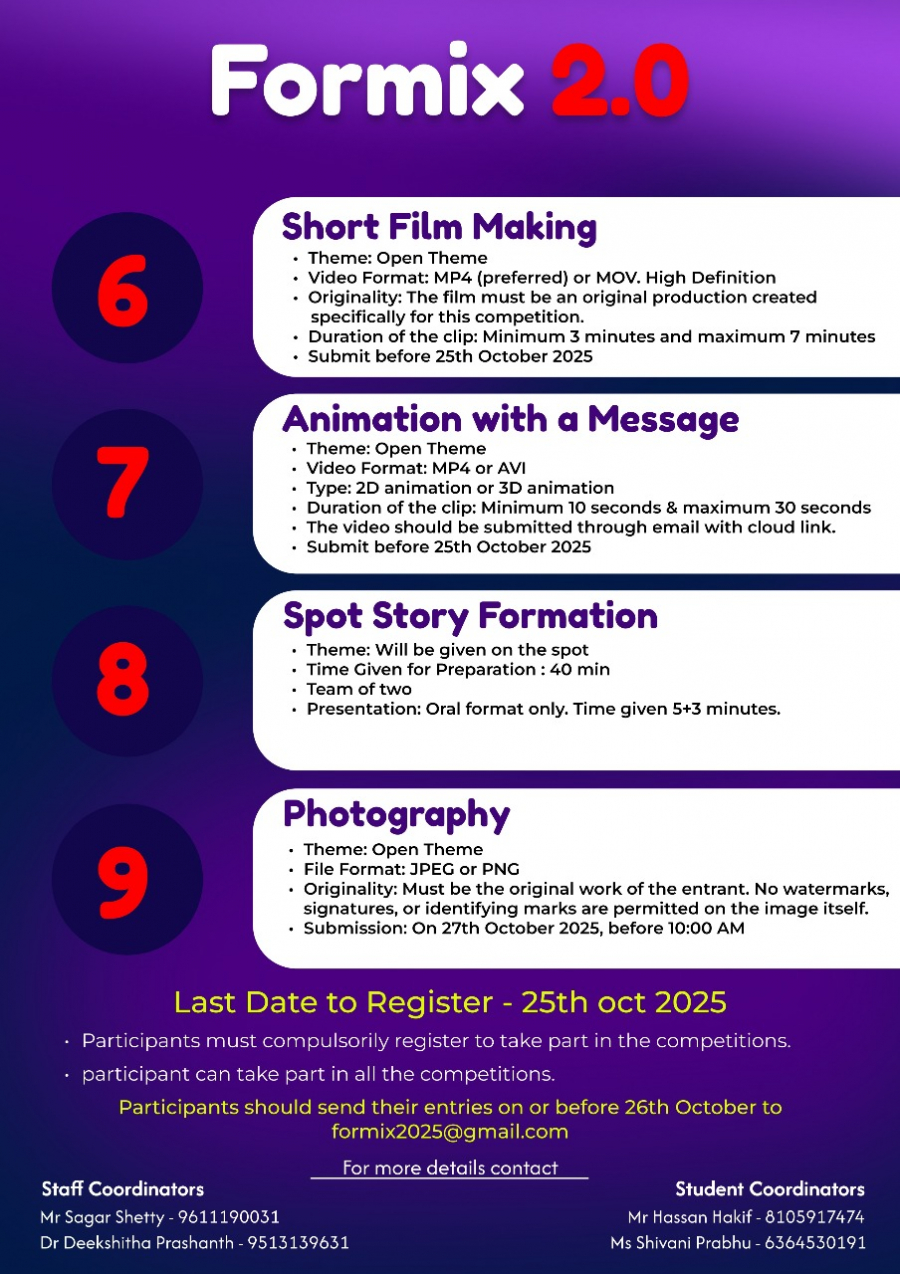 Formix 2.0

6

Short Film Making

• Theme: Open Theme
• Video Format: MP4 (preferred) or MOV. High Definition
• Originality: The film must be an original production created specifically for this competition.
• Duration of the clip: Minimum 3 minutes and maximum 7 minutes
• Submit before 25th October 2025

7

Animation with a Message

• Theme: Open Theme
• Video Format: MP4 or AVI
• Type: 2D animation or 3D animation
• Duration of the clip: Minimum 10 seconds & maximum 30 seconds
• The video should be submitted through email with cloud link.
• Submit before 25th October 2025

8

Spot Story Formation

• Theme: Will be given on the spot
• Time Given for Preparation : 40 min
• Team of two
• Presentation: Oral format only. Time given 5+3 minutes.

9

Photography

• Theme: Open Theme
• File Format: JPEG or PNG
• Originality: Must be the original work of the entrant. No watermarks, signatures, or identifying marks are permitted on the image itself.
• Submission: On 27th October 2025, before 10:00 AM

Last Date to Register - 25th oct 2025

• Participants must compulsorily register to take part in the competitions.
• participant can take part in all the competitions.

Participants should send their entries on or before 26th October to formix2025@gmail.com

For more details contact

Staff Coordinators
Mr Sagar Shetty - 9611190031
Dr Deekshitha Prashanth - 9513139631

Student Coordinators
Mr Hassan Hakif - 8105917474
Ms Shivani Prabhu - 6364530191